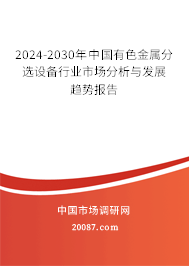 2024-2030年中国有色金属分选设备行业市场分析与发展趋势报告

中国市场调研网

20087.com